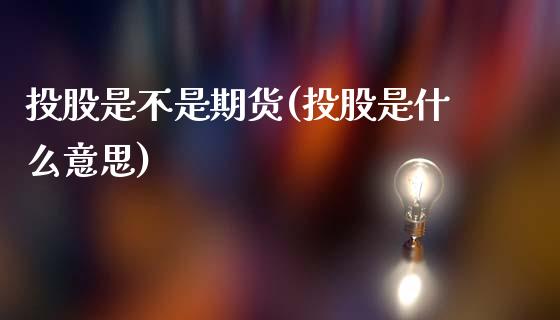 投股是不是期货(投股是什么意思)